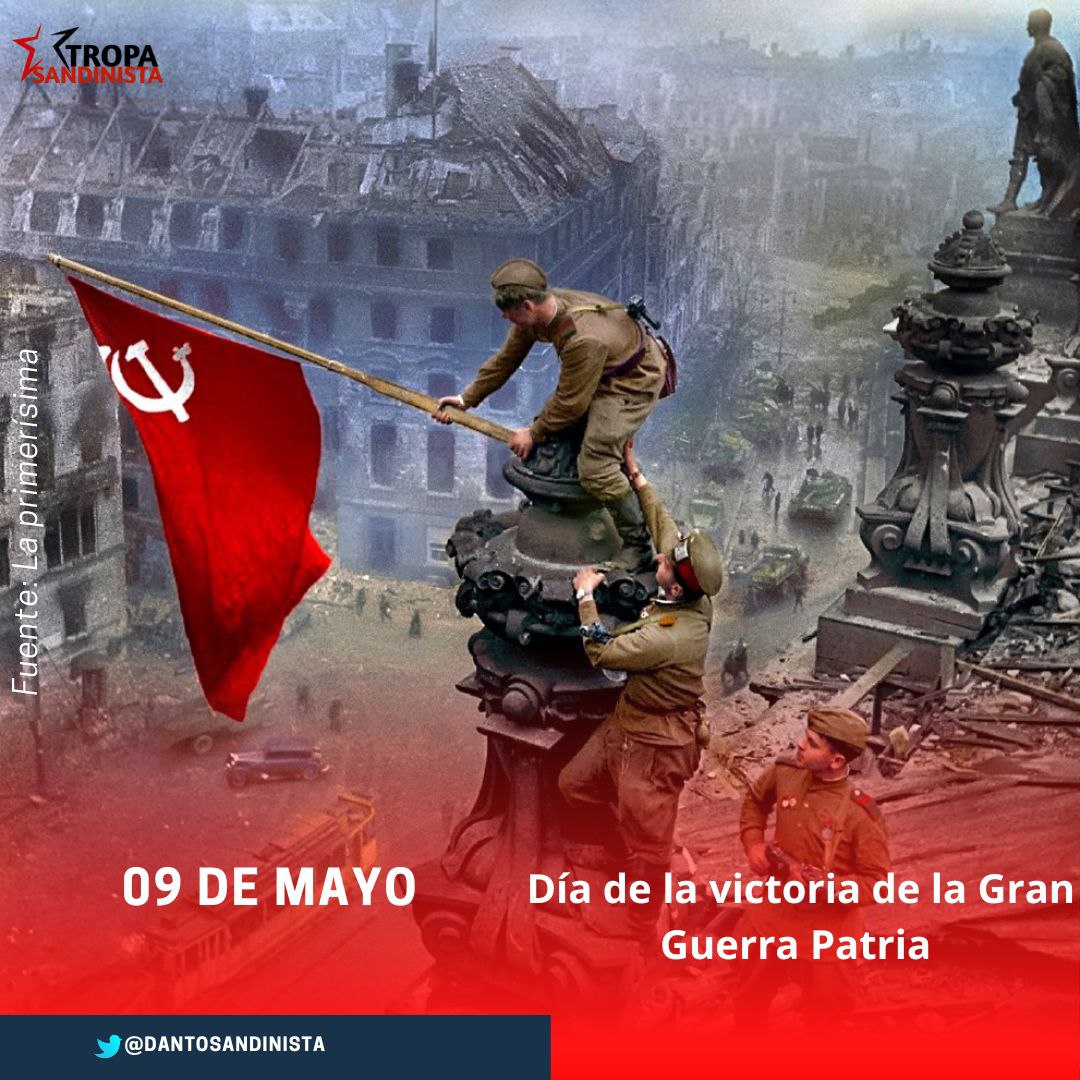 TROPA SANDINISTA

Fuente: La primerisima

09 DE MAYO

Día de la victoria de la Gran Guerra Patria

@DANTOSANDINISTA